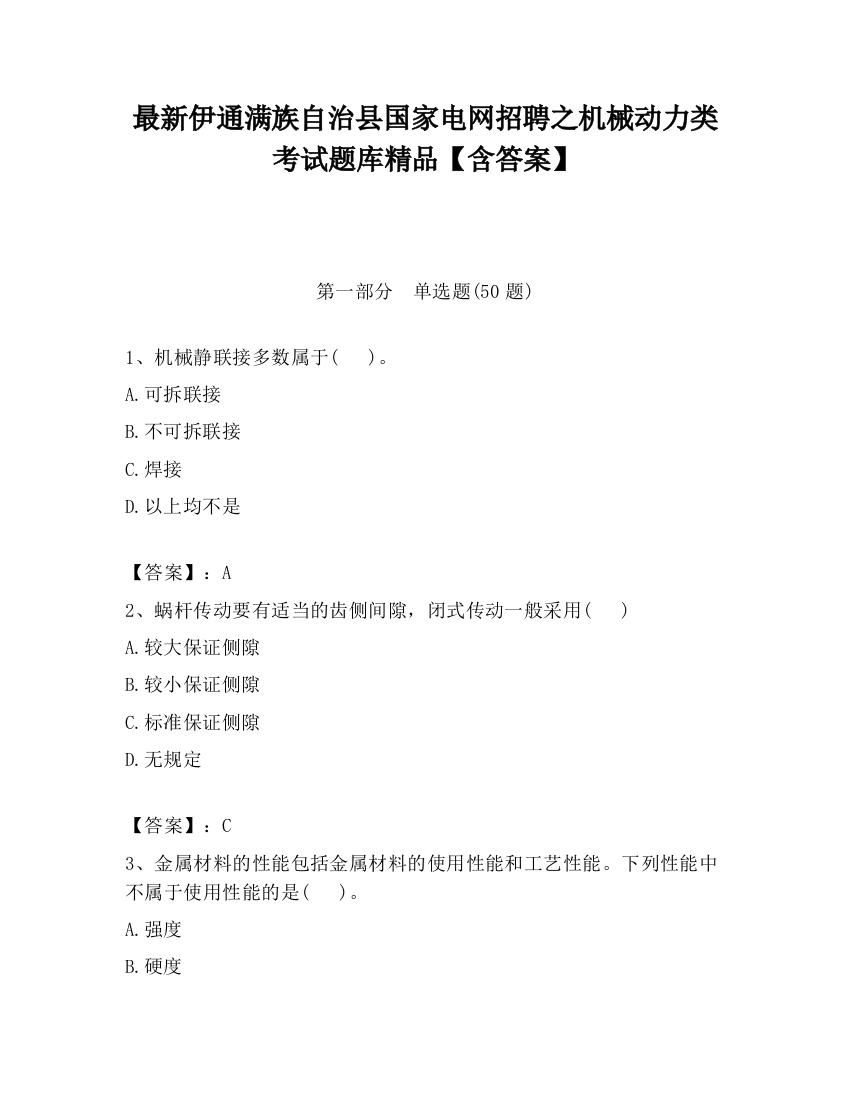 最新伊通满族自治县国家电网招聘之机械动力类考试题库精品【含答案】

第一部分　单选题(50 题)

1、机械静联接多数属于(　　)。

A.可拆联接

B.不可拆联接

C.焊接

D.以上均不是

【答案】：A

2、蜗杆传动要有适当的齿侧间隙，闭式传动一般采用(　　)

A.较大保证侧隙

B.较小保证侧隙

C.标准保证侧隙

D.无规定

【答案】：C

3、金属材料的性能包括金属材料的使用性能和工艺性能。下列性能中不属于使用性能的是(　　)。

A.强度

B.硬度